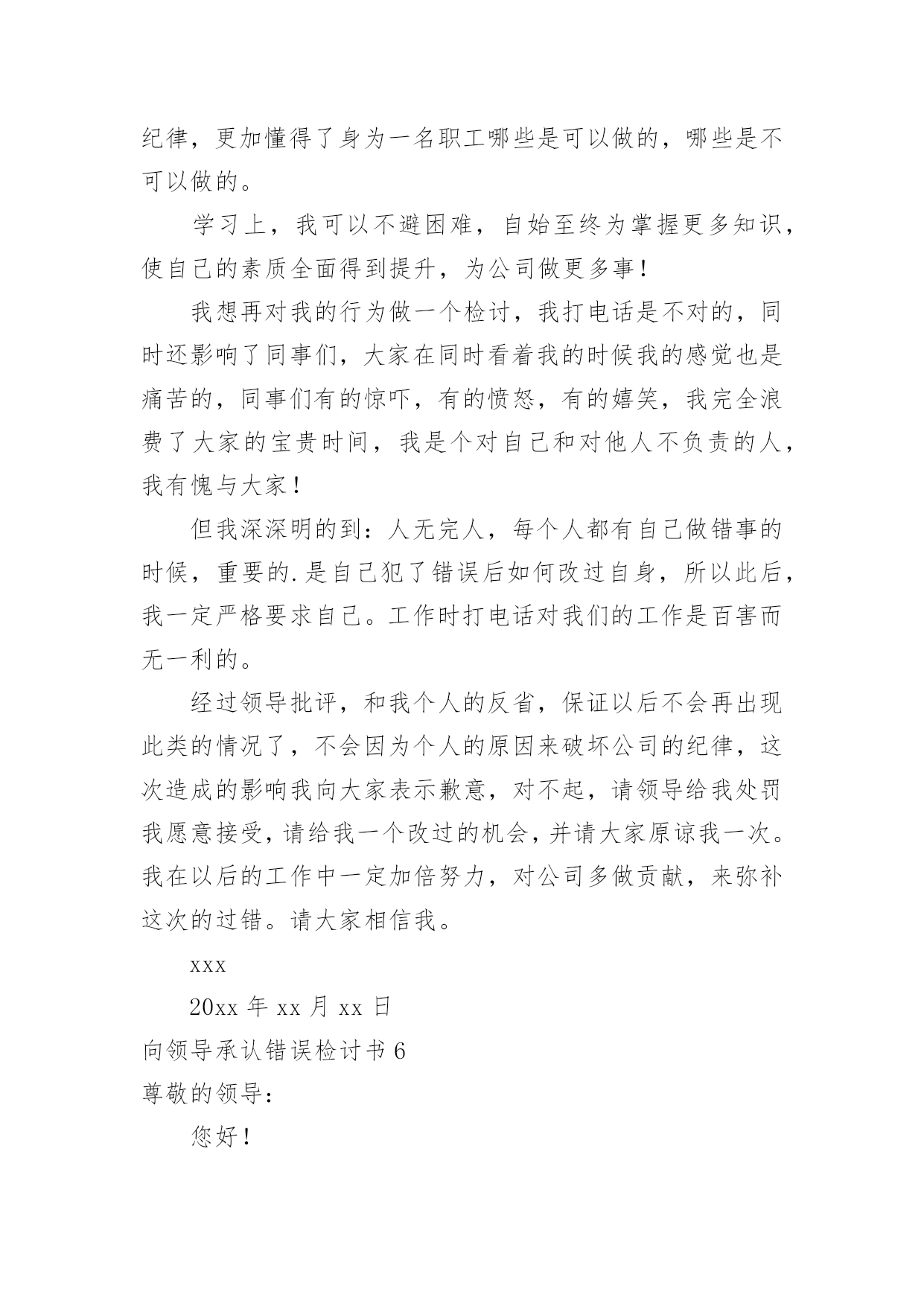 纪律，更加懂得了身为一名职工哪些是可以做的，哪些是不可以做的。

学习上，我可以不避困难，自始至终为掌握更多知识，使自己的素质全面得到提升，为公司做更多事！

我想再对我的行为做一个检讨，我打电话是不对的，同时还影响了同事们，大家在同时看着我的时候我的感觉也是痛苦的，同事们有的惊吓，有的愤怒，有的嬉笑，我完全浪费了大家的宝贵时间，我是个对自己和对他人不负责的人，我有愧与大家！

但我深深明的到：人无完人，每个人都有自己做错事的时候，重要的.是自己犯了错误后如何改过自身，所以此后，我一定严格要求自己。工作时打电话对我们的工作是百害而无一利的。

经过领导批评，和我个人的反省，保证以后不会再出现此类的情况了，不会因为个人的原因来破坏公司的纪律，这次造成的影响我向大家表示歉意，对不起，请领导给我处罚我愿意接受，请给我一个改过的机会，并请大家原谅我一次。我在以后的工作中一定加倍努力，对公司多做贡献，来弥补这次的过错。请大家相信我。

xxx

20xx 年 xx 月 xx 日

向领导承认错误检讨书 6

尊敬的领导：

您好！